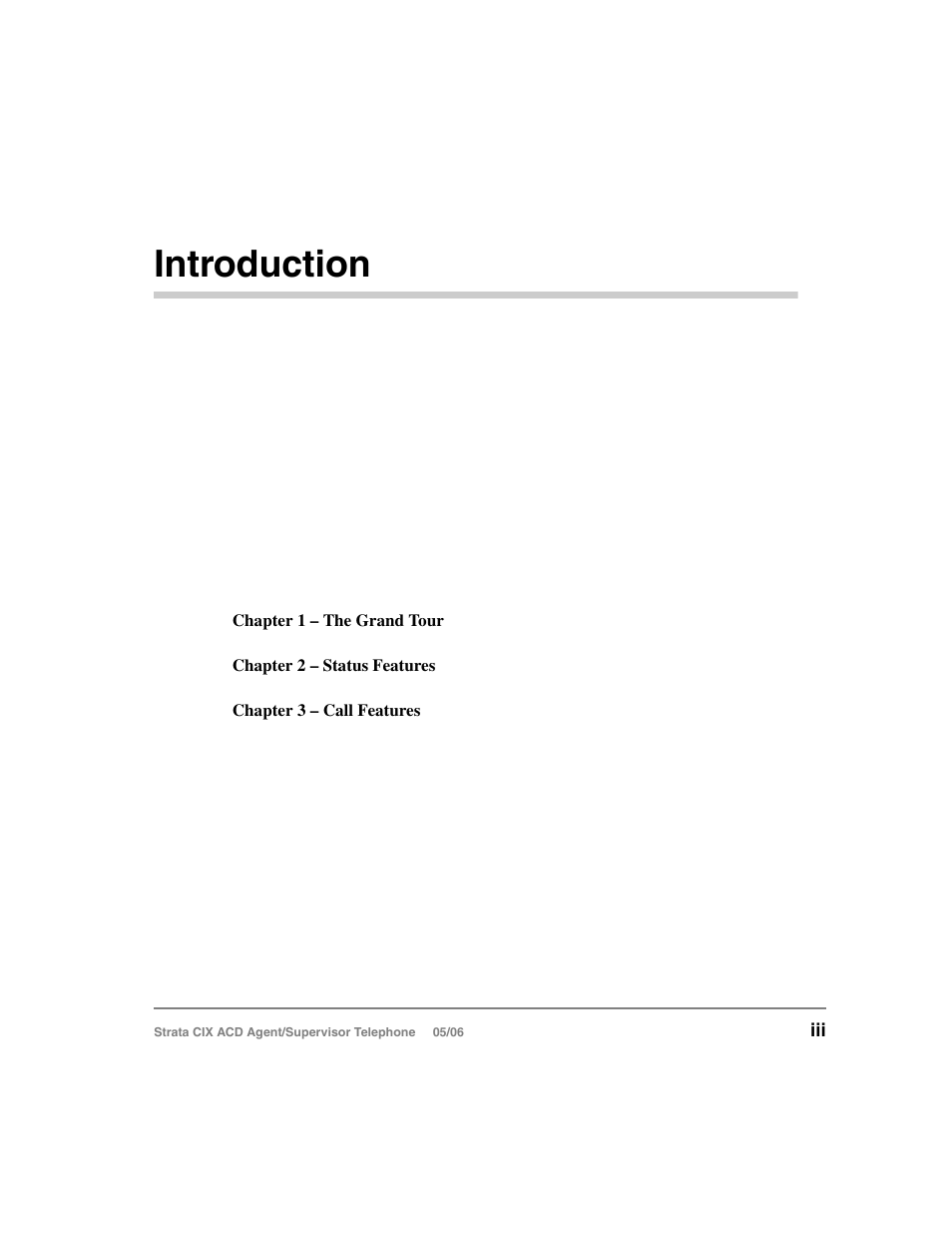 Introduction

Chapter 1 – The Grand Tour

Chapter 2 – Status Features

Chapter 3 – Call Features

Strata CIX ACD Agent/Supervisor Telephone 05/06

iii